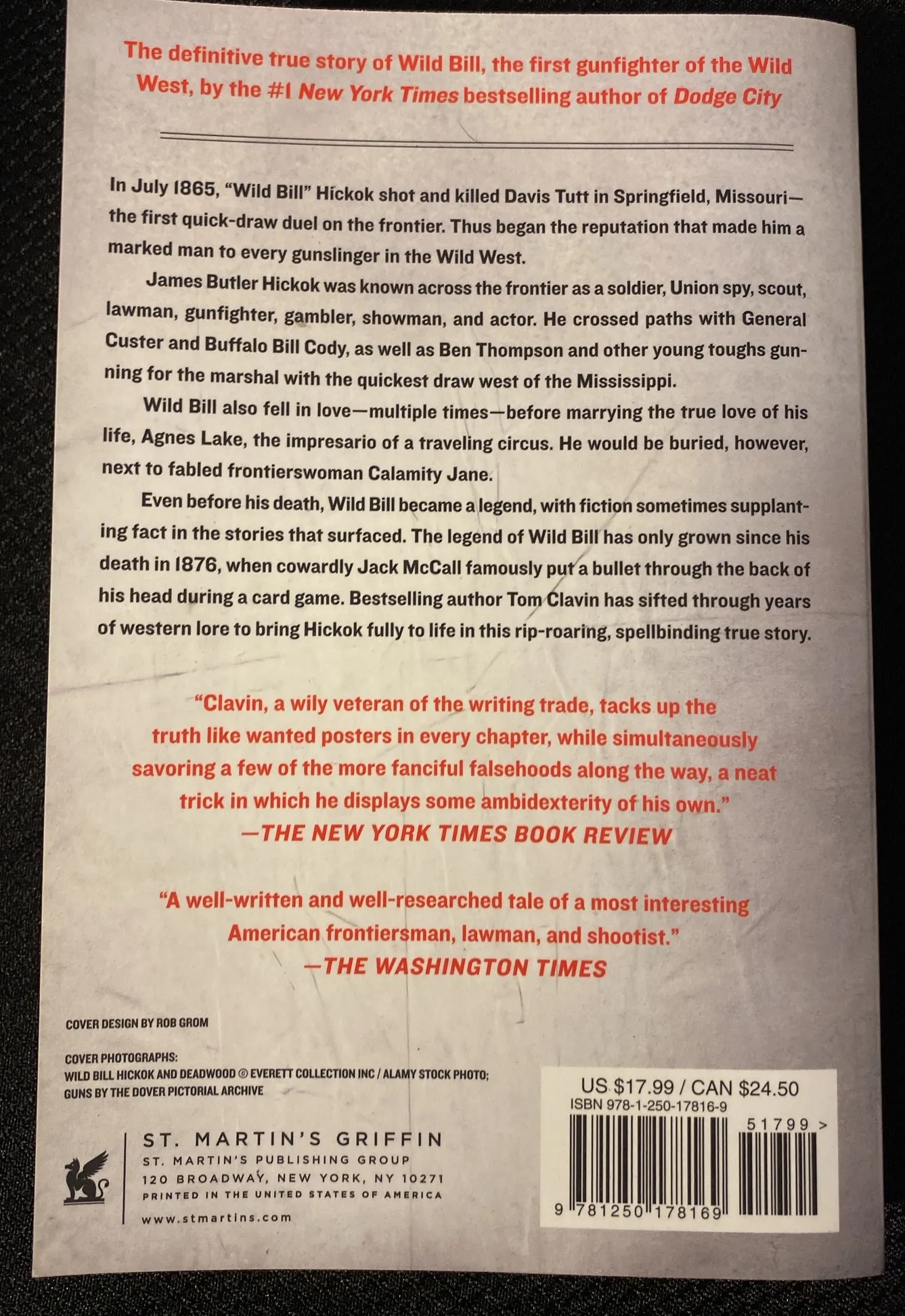 The definitive true story of Wild Bill, the first gunfighter of the Wild West, by the #1 New York Times bestselling author of Dodge City

In July 1865, "Wild Bill" Hickok shot and killed Davis Tutt in Springfield, Missouri—the first quick-draw duel on the frontier. Thus began the reputation that made him a marked man to every gunslinger in the Wild West.

James Butler Hickok was known across the frontier as a soldier, Union spy, scout, lawman, gunfighter, gambler, showman, and actor. He crossed paths with General Custer and Buffalo Bill Cody, as well as Ben Thompson and other young toughs gunning for the marshal with the quickest draw west of the Mississippi.

Wild Bill also fell in love—multiple times—before marrying the true love of his life, Agnes Lake, the impresario of a traveling circus. He would be buried, however, next to fabled frontierswoman Calamity Jane.

Even before his death, Wild Bill became a legend, with fiction sometimes supplanting fact in the stories that surfaced. The legend of Wild Bill has only grown since his death in 1876, when cowardly Jack McCall famously put a bullet through the back of his head during a card game. Bestselling author Tom Clavin has sifted through years of western lore to bring Hickok fully to life in this rip-roaring, spellbinding true story.

"Clavin, a wily veteran of the writing trade, tacks up the truth like wanted posters in every chapter, while simultaneously savoring a few of the more fanciful falsehoods along the way, a neat trick in which he displays some ambidexterity of his own."
—THE NEW YORK TIMES BOOK REVIEW

"A well-written and well-researched tale of a most interesting American frontiersman, lawman, and shootist."
—THE WASHINGTON TIMES

COVER DESIGN BY ROB GROM

COVER PHOTOGRAPHS:
WILD BILL HICKOK AND DEADWOOD © EVERETT COLLECTION INC / ALAMY STOCK PHOTO;
GUNS BY THE DOVER PICTORIAL ARCHIVE

ST. MARTIN'S GRIFFIN
ST. MARTIN'S PUBLISHING GROUP
120 BROADWAY, NEW YORK, NY 10271
PRINTED IN THE UNITED STATES OF AMERICA
www.stmartins.com

US $17.99 / CAN $24.50
ISBN 978-1-250-17816-9
51799 >
9 781250 178169